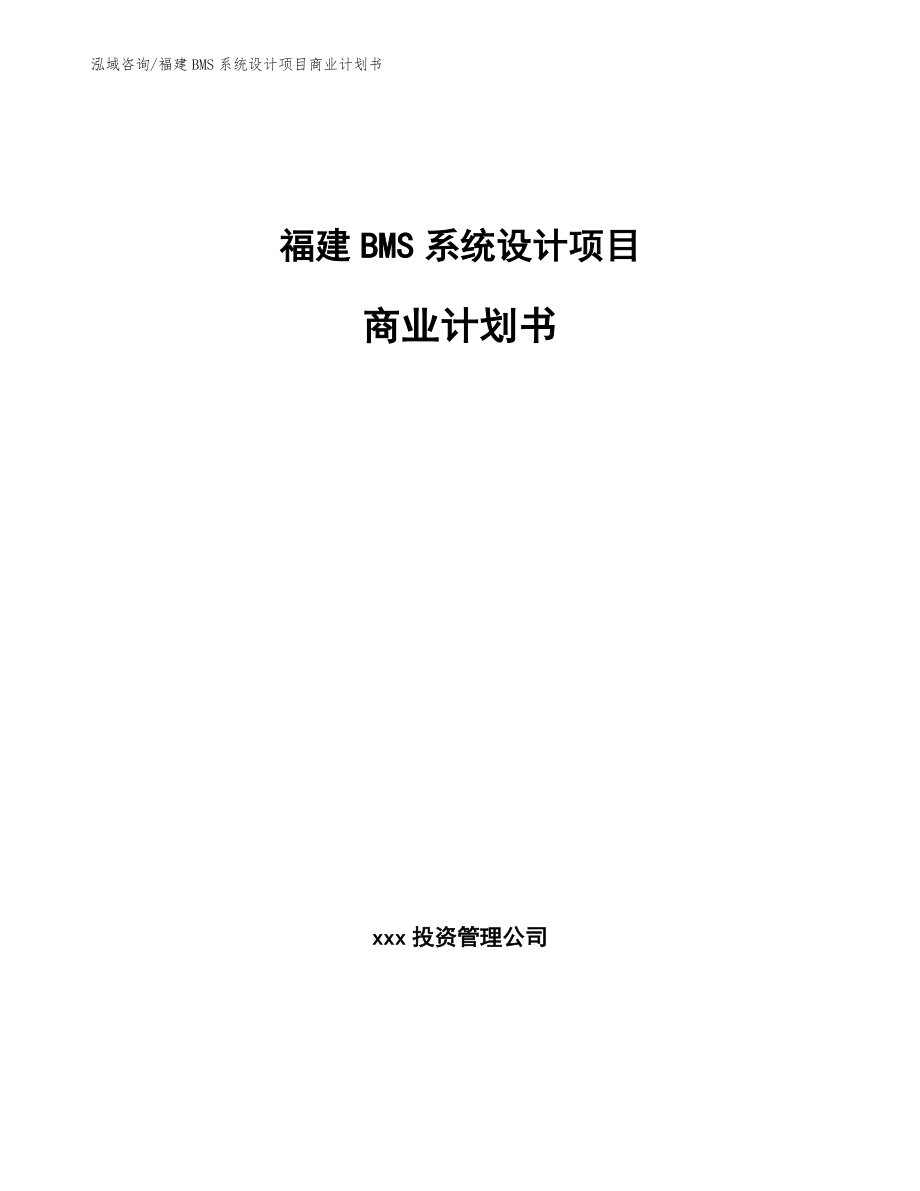 泓域咨询/福建 BMS 系统设计项目商业计划书

福建 BMS 系统设计项目

商业计划书

xxx 投资管理公司